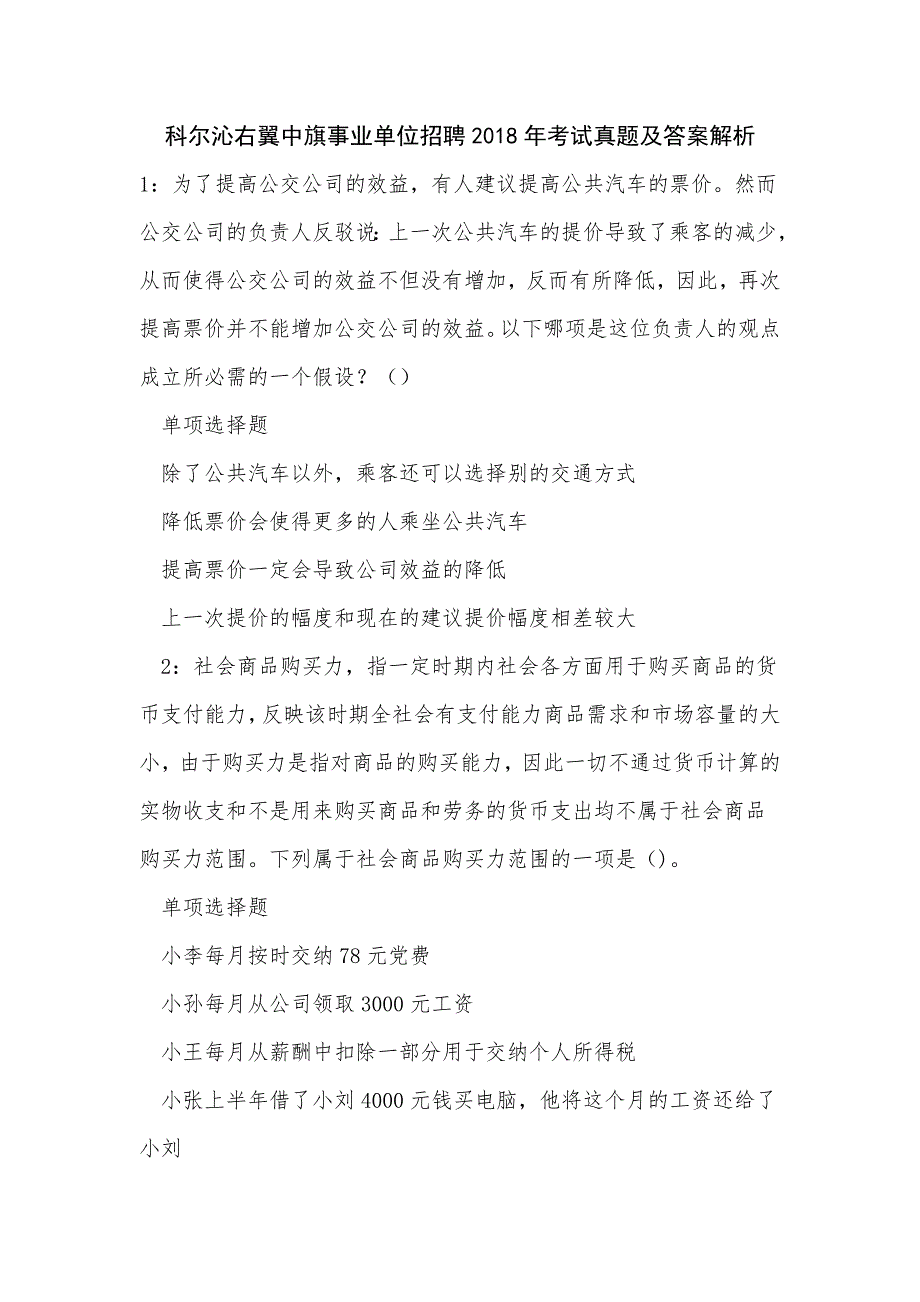 科尔沁右翼中旗事业单位招聘2018年考试真题及答案解析

1：为了提高公交公司的效益，有人建议提高公共汽车的票价。然而公交公司的负责人反驳说：上一次公共汽车的提价导致了乘客的减少，从而使得公交公司的效益不但没有增加，反而有所降低，因此，再次提高票价并不能增加公交公司的效益。以下哪项是这位负责人的观点成立所必需的一个假设？（）

单项选择题

除了公共汽车以外，乘客还可以选择别的交通方式

降低票价会使得更多的人乘坐公共汽车

提高票价一定会导致公司效益的降低

上一次提价的幅度和现在的建议提价幅度相差较大

2：社会商品购买力，指一定时期内社会各方面用于购买商品的货币支付能力，反映该时期全社会有支付能力商品需求和市场容量的大小，由于购买力是指对商品的购买能力，因此一切不通过货币计算的实物收支和不是用来购买商品和劳务的货币支出均不属于社会商品购买力范围。下列属于社会商品购买力范围的一项是（）。

单项选择题

小李每月按时交纳78元党费

小孙每月从公司领取3000元工资

小王每月从薪酬中扣除一部分用于交纳个人所得税

小张上半年借了小刘4000元钱买电脑，他将这个月的工资还给了小刘